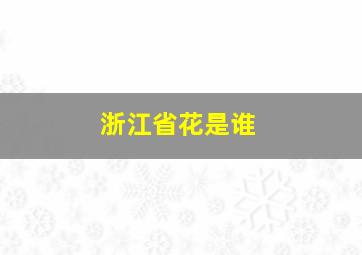 浙江省花是谁